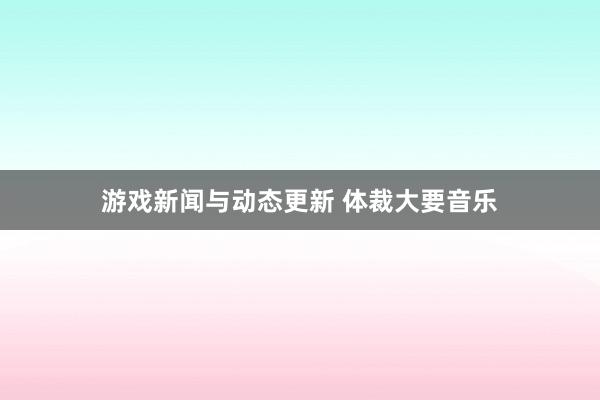 游戏新闻与动态更新 体裁大要音乐